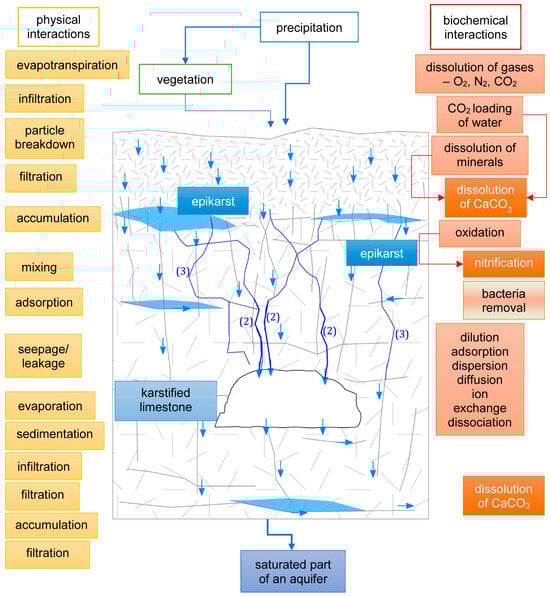 physical interactions

evapotranspiration

infiltration

particle breakdown

filtration

accumulation

mixing

adsorption

seepage/ leakage

evaporation

sedimentation

infiltration

filtration

accumulation

filtration

precipitation

vegetation

epikarst

epikarst

(3)

(2)

(2)

(2)

(3)

karstified limestone

saturated part of an aquifer

biochemical interactions

dissolution of gases – $O_2$, $N_2$, $CO_2$

$CO_2$ loading of water

dissolution of minerals

dissolution of $CaCO_3$

oxidation

nitrification

bacteria removal

dilution adsorption dispersion diffusion ion exchange dissociation

dissolution of $CaCO_3$